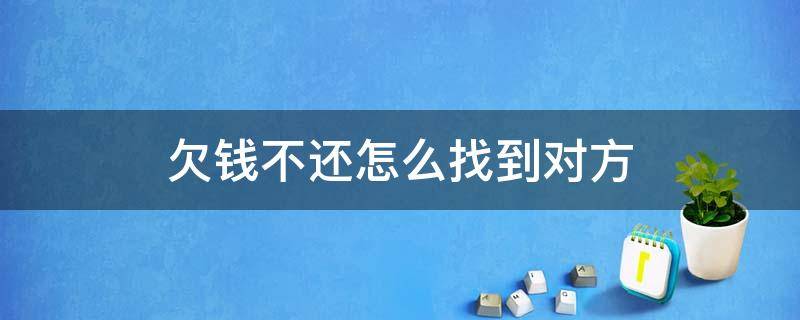 欠钱不还怎么找到对方